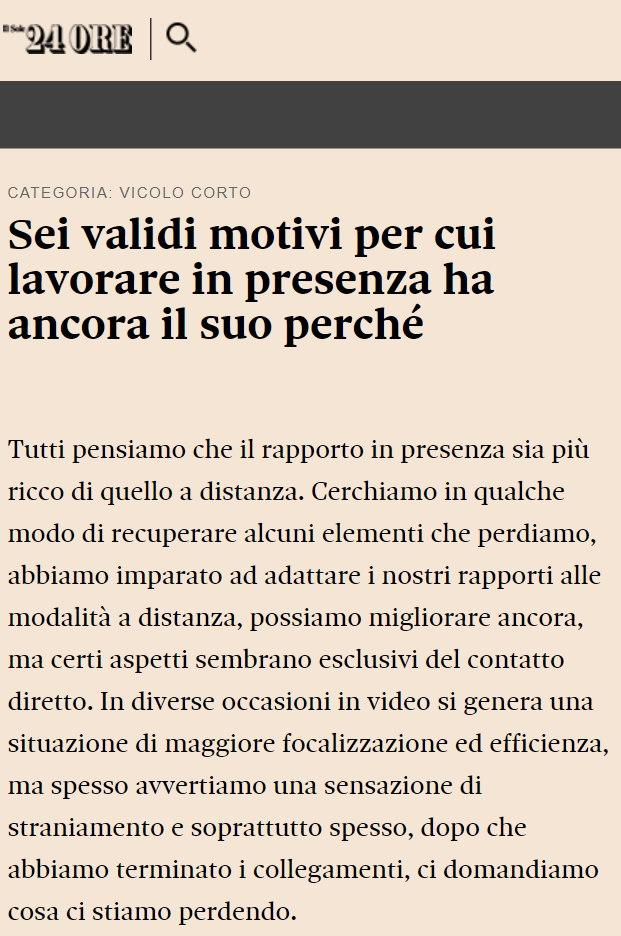 Il Sole 24 ORE

CATEGORIA: VICOLO CORTO

Sei validi motivi per cui lavorare in presenza ha ancora il suo perché

Tutti pensiamo che il rapporto in presenza sia più ricco di quello a distanza. Cerchiamo in qualche modo di recuperare alcuni elementi che perdiamo, abbiamo imparato ad adattare i nostri rapporti alle modalità a distanza, possiamo migliorare ancora, ma certi aspetti sembrano esclusivi del contatto diretto. In diverse occasioni in video si genera una situazione di maggiore focalizzazione ed efficienza, ma spesso avvertiamo una sensazione di straniamento e soprattutto spesso, dopo che abbiamo terminato i collegamenti, ci domandiamo cosa ci stiamo perdendo.